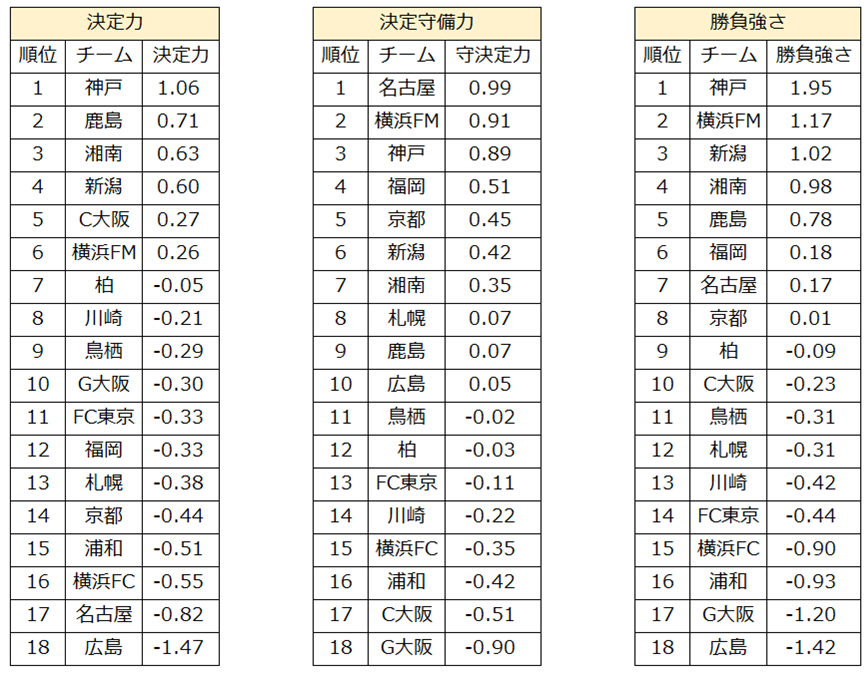 決定力

| 順位 | チーム | 決定力 |
|---|---|---|
| 1 | 神戸 | 1.06 |
| 2 | 鹿島 | 0.71 |
| 3 | 湘南 | 0.63 |
| 4 | 新潟 | 0.60 |
| 5 | C大阪 | 0.27 |
| 6 | 横浜FM | 0.26 |
| 7 | 柏 | -0.05 |
| 8 | 川崎 | -0.21 |
| 9 | 鳥栖 | -0.29 |
| 10 | G大阪 | -0.30 |
| 11 | FC東京 | -0.33 |
| 12 | 福岡 | -0.33 |
| 13 | 札幌 | -0.38 |
| 14 | 京都 | -0.44 |
| 15 | 浦和 | -0.51 |
| 16 | 横浜FC | -0.55 |
| 17 | 名古屋 | -0.82 |
| 18 | 広島 | -1.47 |

決定守備力

| 順位 | チーム | 守決定力 |
|---|---|---|
| 1 | 名古屋 | 0.99 |
| 2 | 横浜FM | 0.91 |
| 3 | 神戸 | 0.89 |
| 4 | 福岡 | 0.51 |
| 5 | 京都 | 0.45 |
| 6 | 新潟 | 0.42 |
| 7 | 湘南 | 0.35 |
| 8 | 札幌 | 0.07 |
| 9 | 鹿島 | 0.07 |
| 10 | 広島 | 0.05 |
| 11 | 鳥栖 | -0.02 |
| 12 | 柏 | -0.03 |
| 13 | FC東京 | -0.11 |
| 14 | 川崎 | -0.22 |
| 15 | 横浜FC | -0.35 |
| 16 | 浦和 | -0.42 |
| 17 | C大阪 | -0.51 |
| 18 | G大阪 | -0.90 |

勝負強さ

| 順位 | チーム | 勝負強さ |
|---|---|---|
| 1 | 神戸 | 1.95 |
| 2 | 横浜FM | 1.17 |
| 3 | 新潟 | 1.02 |
| 4 | 湘南 | 0.98 |
| 5 | 鹿島 | 0.78 |
| 6 | 福岡 | 0.18 |
| 7 | 名古屋 | 0.17 |
| 8 | 京都 | 0.01 |
| 9 | 柏 | -0.09 |
| 10 | C大阪 | -0.23 |
| 11 | 鳥栖 | -0.31 |
| 12 | 札幌 | -0.31 |
| 13 | 川崎 | -0.42 |
| 14 | FC東京 | -0.44 |
| 15 | 横浜FC | -0.90 |
| 16 | 浦和 | -0.93 |
| 17 | G大阪 | -1.20 |
| 18 | 広島 | -1.42 |